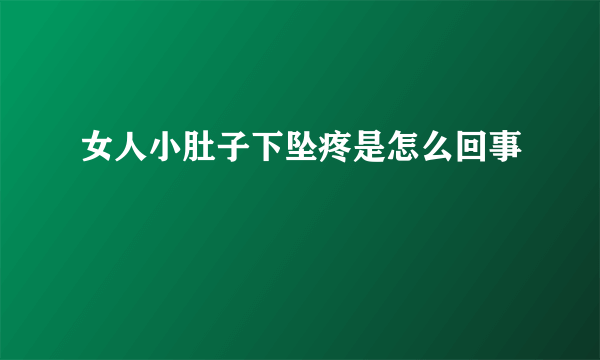 女人小肚子下坠疼是怎么回事